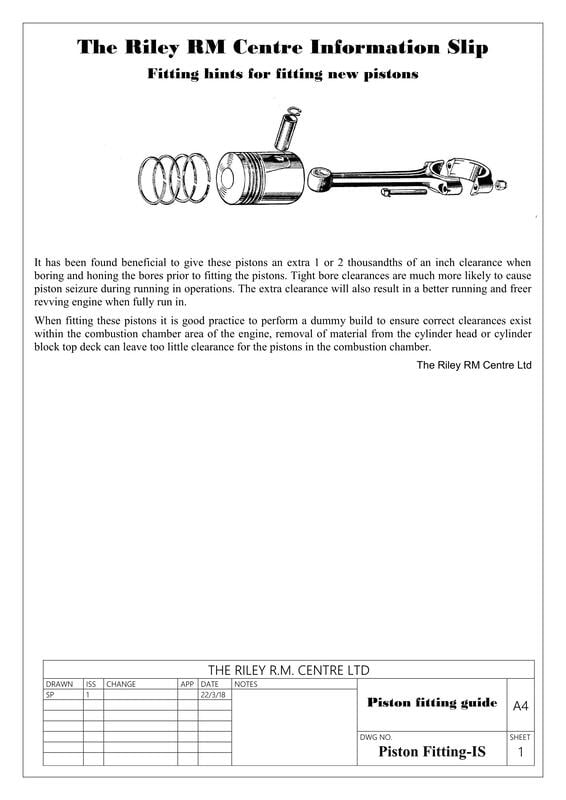 The Riley RM Centre Information Slip

Fitting hints for fitting new pistons

It has been found beneficial to give these pistons an extra 1 or 2 thousandths of an inch clearance when boring and honing the bores prior to fitting the pistons. Tight bore clearances are much more likely to cause piston seizure during running in operations. The extra clearance will also result in a better running and freer revving engine when fully run in.

When fitting these pistons it is good practice to perform a dummy build to ensure correct clearances exist within the combustion chamber area of the engine, removal of material from the cylinder head or cylinder block top deck can leave too little clearance for the pistons in the combustion chamber.

The Riley RM Centre Ltd

THE RILEY R.M. CENTRE LTD

| DRAWN | ISS | CHANGE | APP | DATE | NOTES |
|---|---|---|---|---|---|
| SP | 1 | | | 22/3/18 | |

Piston fitting guide

A4

DWG NO.

Piston Fitting-IS

SHEET

1